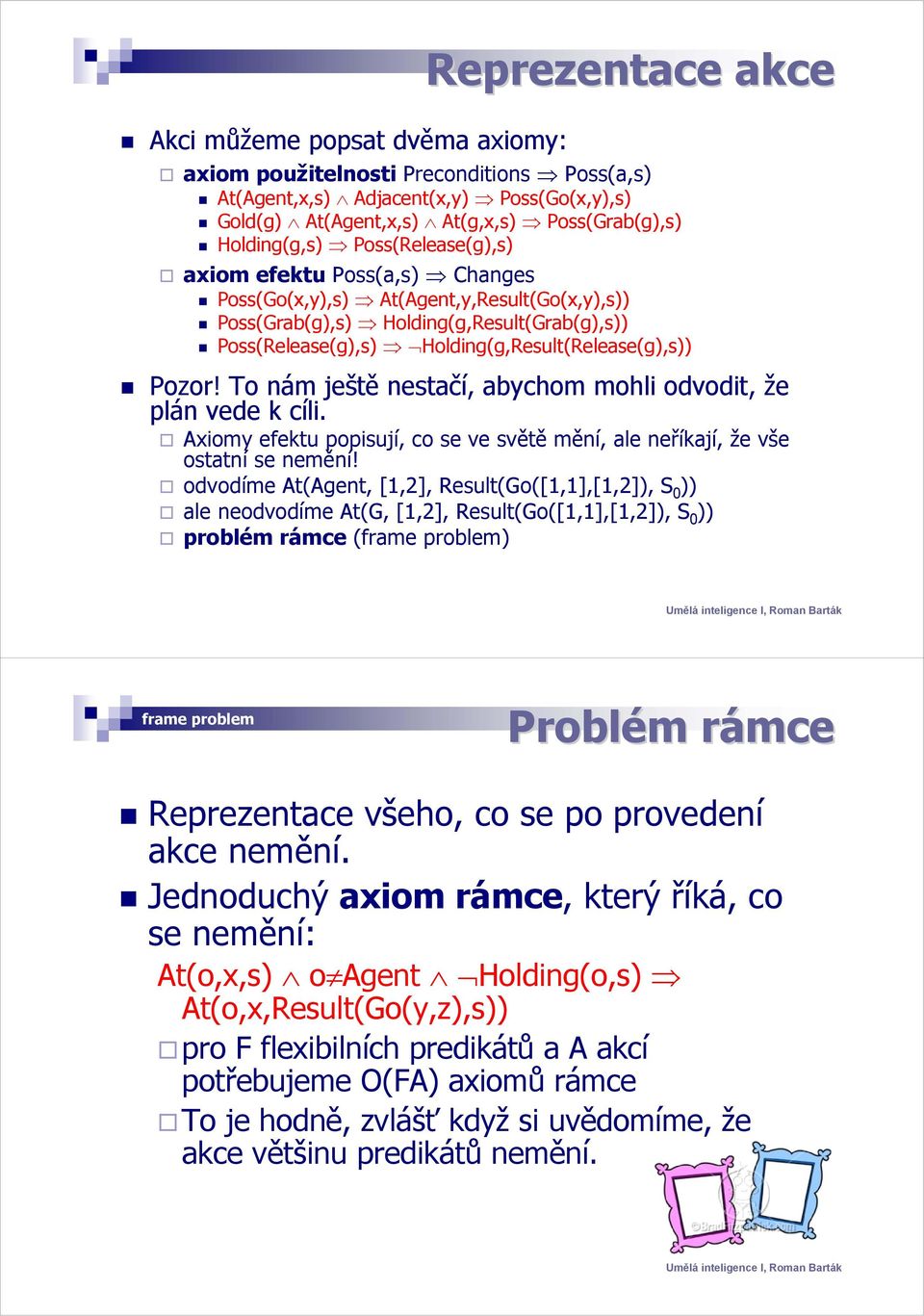 Reprezentace akce

Akci můžeme popsat dvěma axiomy:

axiom použitelnosti Preconditions $\Rightarrow$ Poss(a,s)

At(Agent,x,s) $\wedge$ Adjacent(x,y) $\Rightarrow$ Poss(Go(x,y),s)

Gold(g) $\wedge$ At(Agent,x,s) $\wedge$ At(g,x,s) $\Rightarrow$ Poss(Grab(g),s)

Holding(g,s) $\Rightarrow$ Poss(Release(g),s)

axiom efektu Poss(a,s) $\Rightarrow$ Changes

Poss(Go(x,y),s) $\Rightarrow$ At(Agent,y,Result(Go(x,y),s))

Poss(Grab(g),s) $\Rightarrow$ Holding(g,Result(Grab(g),s))

Poss(Release(g),s) $\Rightarrow$ $\neg$Holding(g,Result(Release(g),s))

Pozor! To nám ještě nestačí, abychom mohli odvodit, že plán vede k cíli.

Axiomy efektu popisují, co se ve světě mění, ale neříkají, že vše ostatní se nemění!

odvodíme At(Agent, [1,2], Result(Go([1,1],[1,2]), $S_0$))

ale neodvodíme At(G, [1,2], Result(Go([1,1],[1,2]), $S_0$))

problém rámce (frame problem)

Umělá inteligence I, Roman Barták

frame problem

Problém rámce

Reprezentace všeho, co se po provedení akce nemění.

Jednoduchý axiom rámce, který říká, co se nemění:

At(o,x,s) $\wedge$ o$\neq$Agent $\wedge$ $\neg$Holding(o,s) $\Rightarrow$ At(o,x,Result(Go(y,z),s))

pro F flexibilních predikátů a A akcí potřebujeme O(FA) axiomů rámce

To je hodně, zvlášť když si uvědomíme, že akce většinu predikátů nemění.

Umělá inteligence I, Roman Barták